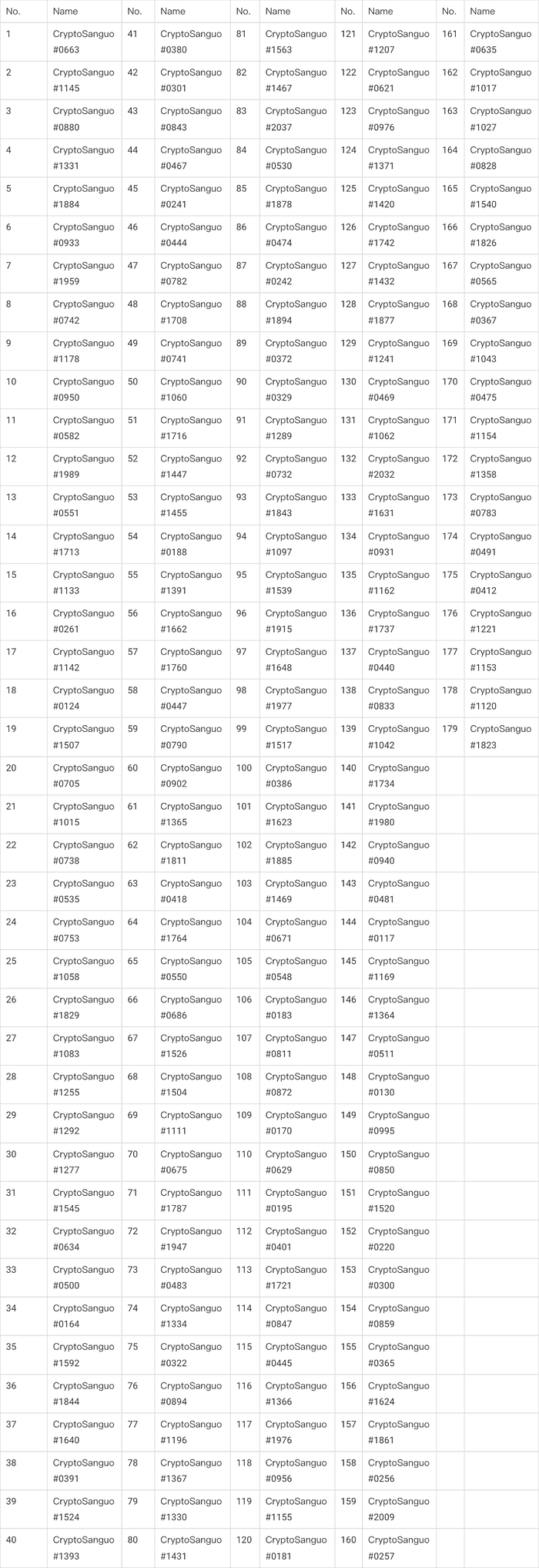 | No. | Name | No. | Name | No. | Name | No. | Name | No. | Name |
|---|---|---|---|---|---|---|---|---|---|
| 1 | CryptoSanguo #0663 | 41 | CryptoSanguo #0380 | 81 | CryptoSanguo #1563 | 121 | CryptoSanguo #1207 | 161 | CryptoSanguo #0635 |
| 2 | CryptoSanguo #1145 | 42 | CryptoSanguo #0301 | 82 | CryptoSanguo #1467 | 122 | CryptoSanguo #0621 | 162 | CryptoSanguo #1017 |
| 3 | CryptoSanguo #0880 | 43 | CryptoSanguo #0843 | 83 | CryptoSanguo #2037 | 123 | CryptoSanguo #0976 | 163 | CryptoSanguo #1027 |
| 4 | CryptoSanguo #1331 | 44 | CryptoSanguo #0467 | 84 | CryptoSanguo #0530 | 124 | CryptoSanguo #1371 | 164 | CryptoSanguo #0828 |
| 5 | CryptoSanguo #1884 | 45 | CryptoSanguo #0241 | 85 | CryptoSanguo #1878 | 125 | CryptoSanguo #1420 | 165 | CryptoSanguo #1540 |
| 6 | CryptoSanguo #0933 | 46 | CryptoSanguo #0444 | 86 | CryptoSanguo #0474 | 126 | CryptoSanguo #1742 | 166 | CryptoSanguo #1826 |
| 7 | CryptoSanguo #1959 | 47 | CryptoSanguo #0782 | 87 | CryptoSanguo #0242 | 127 | CryptoSanguo #1432 | 167 | CryptoSanguo #0565 |
| 8 | CryptoSanguo #0742 | 48 | CryptoSanguo #1708 | 88 | CryptoSanguo #1894 | 128 | CryptoSanguo #1877 | 168 | CryptoSanguo #0367 |
| 9 | CryptoSanguo #1178 | 49 | CryptoSanguo #0741 | 89 | CryptoSanguo #0372 | 129 | CryptoSanguo #1241 | 169 | CryptoSanguo #1043 |
| 10 | CryptoSanguo #0950 | 50 | CryptoSanguo #1060 | 90 | CryptoSanguo #0329 | 130 | CryptoSanguo #0469 | 170 | CryptoSanguo #0475 |
| 11 | CryptoSanguo #0582 | 51 | CryptoSanguo #1716 | 91 | CryptoSanguo #1289 | 131 | CryptoSanguo #1062 | 171 | CryptoSanguo #1154 |
| 12 | CryptoSanguo #1989 | 52 | CryptoSanguo #1447 | 92 | CryptoSanguo #0732 | 132 | CryptoSanguo #2032 | 172 | CryptoSanguo #1358 |
| 13 | CryptoSanguo #0551 | 53 | CryptoSanguo #1455 | 93 | CryptoSanguo #1843 | 133 | CryptoSanguo #1631 | 173 | CryptoSanguo #0783 |
| 14 | CryptoSanguo #1713 | 54 | CryptoSanguo #0188 | 94 | CryptoSanguo #1097 | 134 | CryptoSanguo #0931 | 174 | CryptoSanguo #0491 |
| 15 | CryptoSanguo #1133 | 55 | CryptoSanguo #1391 | 95 | CryptoSanguo #1539 | 135 | CryptoSanguo #1162 | 175 | CryptoSanguo #0412 |
| 16 | CryptoSanguo #0261 | 56 | CryptoSanguo #1662 | 96 | CryptoSanguo #1915 | 136 | CryptoSanguo #1737 | 176 | CryptoSanguo #1221 |
| 17 | CryptoSanguo #1142 | 57 | CryptoSanguo #1760 | 97 | CryptoSanguo #1648 | 137 | CryptoSanguo #0440 | 177 | CryptoSanguo #1153 |
| 18 | CryptoSanguo #0124 | 58 | CryptoSanguo #0447 | 98 | CryptoSanguo #1977 | 138 | CryptoSanguo #0833 | 178 | CryptoSanguo #1120 |
| 19 | CryptoSanguo #1507 | 59 | CryptoSanguo #0790 | 99 | CryptoSanguo #1517 | 139 | CryptoSanguo #1042 | 179 | CryptoSanguo #1823 |
| 20 | CryptoSanguo #0705 | 60 | CryptoSanguo #0902 | 100 | CryptoSanguo #0386 | 140 | CryptoSanguo #1734 | | |
| 21 | CryptoSanguo #1015 | 61 | CryptoSanguo #1365 | 101 | CryptoSanguo #1623 | 141 | CryptoSanguo #1980 | | |
| 22 | CryptoSanguo #0738 | 62 | CryptoSanguo #1811 | 102 | CryptoSanguo #1885 | 142 | CryptoSanguo #0940 | | |
| 23 | CryptoSanguo #0535 | 63 | CryptoSanguo #0418 | 103 | CryptoSanguo #1469 | 143 | CryptoSanguo #0481 | | |
| 24 | CryptoSanguo #0753 | 64 | CryptoSanguo #1764 | 104 | CryptoSanguo #0671 | 144 | CryptoSanguo #0117 | | |
| 25 | CryptoSanguo #1058 | 65 | CryptoSanguo #0550 | 105 | CryptoSanguo #0548 | 145 | CryptoSanguo #1169 | | |
| 26 | CryptoSanguo #1829 | 66 | CryptoSanguo #0686 | 106 | CryptoSanguo #0183 | 146 | CryptoSanguo #1364 | | |
| 27 | CryptoSanguo #1083 | 67 | CryptoSanguo #1526 | 107 | CryptoSanguo #0811 | 147 | CryptoSanguo #0511 | | |
| 28 | CryptoSanguo #1255 | 68 | CryptoSanguo #1504 | 108 | CryptoSanguo #0872 | 148 | CryptoSanguo #0130 | | |
| 29 | CryptoSanguo #1292 | 69 | CryptoSanguo #1111 | 109 | CryptoSanguo #0170 | 149 | CryptoSanguo #0995 | | |
| 30 | CryptoSanguo #1277 | 70 | CryptoSanguo #0675 | 110 | CryptoSanguo #0629 | 150 | CryptoSanguo #0850 | | |
| 31 | CryptoSanguo #1545 | 71 | CryptoSanguo #1787 | 111 | CryptoSanguo #0195 | 151 | CryptoSanguo #1520 | | |
| 32 | CryptoSanguo #0634 | 72 | CryptoSanguo #1947 | 112 | CryptoSanguo #0401 | 152 | CryptoSanguo #0220 | | |
| 33 | CryptoSanguo #0500 | 73 | CryptoSanguo #0483 | 113 | CryptoSanguo #1721 | 153 | CryptoSanguo #0300 | | |
| 34 | CryptoSanguo #0164 | 74 | CryptoSanguo #1334 | 114 | CryptoSanguo #0847 | 154 | CryptoSanguo #0859 | | |
| 35 | CryptoSanguo #1592 | 75 | CryptoSanguo #0322 | 115 | CryptoSanguo #0445 | 155 | CryptoSanguo #0365 | | |
| 36 | CryptoSanguo #1844 | 76 | CryptoSanguo #0894 | 116 | CryptoSanguo #1366 | 156 | CryptoSanguo #1624 | | |
| 37 | CryptoSanguo #1640 | 77 | CryptoSanguo #1196 | 117 | CryptoSanguo #1976 | 157 | CryptoSanguo #1861 | | |
| 38 | CryptoSanguo #0391 | 78 | CryptoSanguo #1367 | 118 | CryptoSanguo #0956 | 158 | CryptoSanguo #0256 | | |
| 39 | CryptoSanguo #1524 | 79 | CryptoSanguo #1330 | 119 | CryptoSanguo #1155 | 159 | CryptoSanguo #2009 | | |
| 40 | CryptoSanguo #1393 | 80 | CryptoSanguo #1431 | 120 | CryptoSanguo #0181 | 160 | CryptoSanguo #0257 | | |